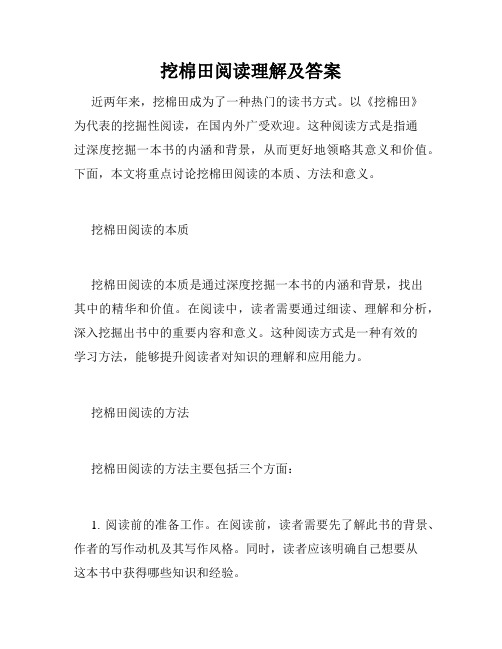 挖棉田阅读理解及答案

近两年来，挖棉田成为了一种热门的读书方式。以《挖棉田》为代表的挖掘性阅读，在国内外广受欢迎。这种阅读方式是指通过深度挖掘一本书的内涵和背景，从而更好地领略其意义和价值。下面，本文将重点讨论挖棉田阅读的本质、方法和意义。

挖棉田阅读的本质

挖棉田阅读的本质是通过深度挖掘一本书的内涵和背景，找出其中的精华和价值。在阅读中，读者需要通过细读、理解和分析，深入挖掘出书中的重要内容和意义。这种阅读方式是一种有效的学习方法，能够提升阅读者对知识的理解和应用能力。

挖棉田阅读的方法

挖棉田阅读的方法主要包括三个方面：

1. 阅读前的准备工作。在阅读前，读者需要先了解此书的背景、作者的写作动机及其写作风格。同时，读者应该明确自己想要从这本书中获得哪些知识和经验。